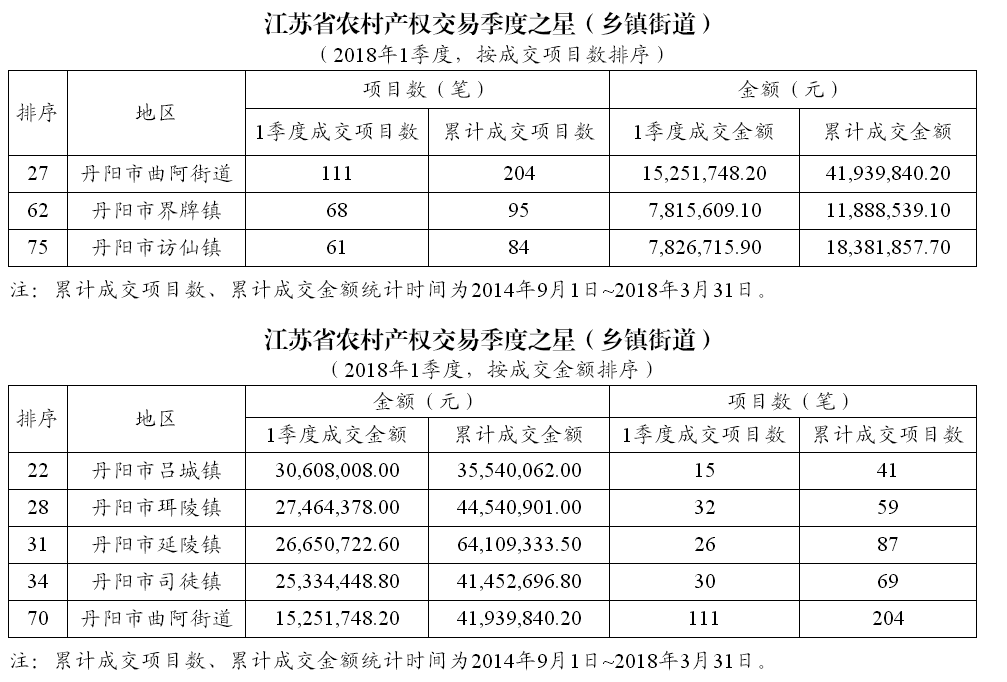 江苏省农村产权交易季度之星（乡镇街道）

（2018年1季度，按成交项目数排序）

| 排序 | 地区 | 项目数（笔） | | 金额（元） | |
|---|---|---|---|---|---|
| | | 1季度成交项目数 | 累计成交项目数 | 1季度成交金额 | 累计成交金额 |
| 27 | 丹阳市曲阿街道 | 111 | 204 | 15,251,748.20 | 41,939,840.20 |
| 62 | 丹阳市界牌镇 | 68 | 95 | 7,815,609.10 | 11,888,539.10 |
| 75 | 丹阳市访仙镇 | 61 | 84 | 7,826,715.90 | 18,381,857.70 |

注：累计成交项目数、累计成交金额统计时间为2014年9月1日~2018年3月31日。

江苏省农村产权交易季度之星（乡镇街道）

（2018年1季度，按成交金额排序）

| 排序 | 地区 | 金额（元） | | 项目数（笔） | |
|---|---|---|---|---|---|
| | | 1季度成交金额 | 累计成交金额 | 1季度成交项目数 | 累计成交项目数 |
| 22 | 丹阳市吕城镇 | 30,608,008.00 | 35,540,062.00 | 15 | 41 |
| 28 | 丹阳市珥陵镇 | 27,464,378.00 | 44,540,901.00 | 32 | 59 |
| 31 | 丹阳市延陵镇 | 26,650,722.60 | 64,109,333.50 | 26 | 87 |
| 34 | 丹阳市司徒镇 | 25,334,448.80 | 41,452,696.80 | 30 | 69 |
| 70 | 丹阳市曲阿街道 | 15,251,748.20 | 41,939,840.20 | 111 | 204 |

注：累计成交项目数、累计成交金额统计时间为2014年9月1日~2018年3月31日。